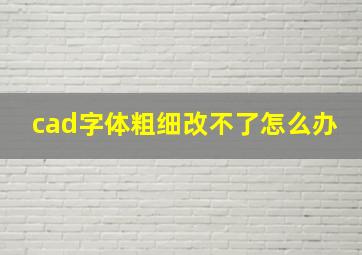 cad字体粗细改不了怎么办